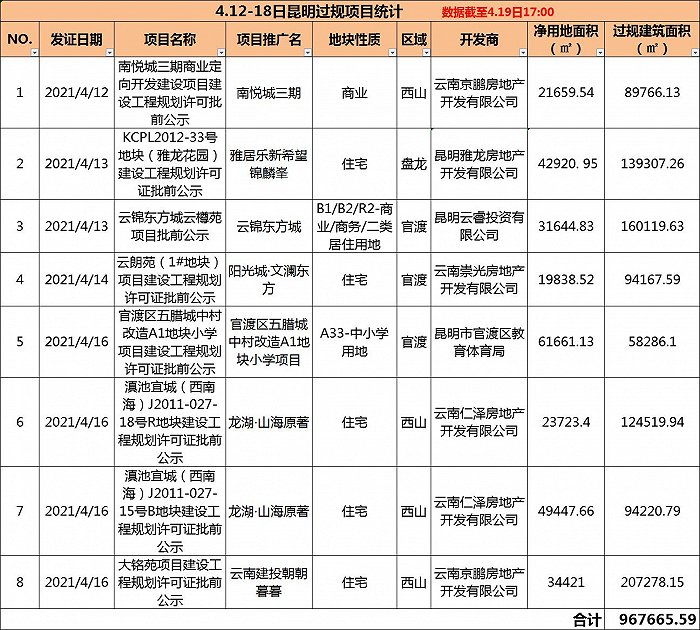 4.12-18日昆明过规项目统计 数据截至4.19日17:00

| NO. | 发证日期 | 项目名称 | 项目推广名 | 地块性质 | 区域 | 开发商 | 净用地面积（㎡） | 过规建筑面积（㎡） |
|---|---|---|---|---|---|---|---|---|
| 1 | 2021/4/12 | 南悦城三期商业定向开发建设项目建设工程规划许可批前公示 | 南悦城三期 | 商业 | 西山 | 云南京鹏房地产开发有限公司 | 21659.54 | 89766.13 |
| 2 | 2021/4/13 | KCPL2012-33号地块（雅龙花园）建设工程规划许可证批前公示 | 雅居乐新希望锦麟峯 | 住宅 | 盘龙 | 昆明雅龙房地产开发有限公司 | 42920. 95 | 139307.26 |
| 3 | 2021/4/13 | 云锦东方城云樽苑项目批前公示 | 云锦东方城 | B1/B2/R2-商业/商务/二类居住用地 | 官渡 | 昆明云睿投资有限公司 | 31644.83 | 160119.63 |
| 4 | 2021/4/14 | 云朗苑（1#地块）项目建设工程规划许可证批前公示 | 阳光城·文澜东方 | 住宅 | 官渡 | 云南崇光房地产开发有限公司 | 19838.52 | 94167.59 |
| 5 | 2021/4/16 | 官渡区五腊城中村改造A1地块小学项目建设工程规划许可证批前公示 | 官渡区五腊城中村改造A1地块小学项目 | A33-中小学用地 | 官渡 | 昆明市官渡区教育体育局 | 61661.13 | 58286.1 |
| 6 | 2021/4/16 | 滇池宜城（西南海）J2011-027-18号R地块建设工程规划许可证批前公示 | 龙湖·山海原著 | 住宅 | 西山 | 云南仁泽房地产开发有限公司 | 23723.4 | 124519.94 |
| 7 | 2021/4/16 | 滇池宜城（西南海）J2011-027-15号B地块建设工程规划许可证批前公示 | 龙湖·山海原著 | 住宅 | 西山 | 云南仁泽房地产开发有限公司 | 49447.66 | 94220.79 |
| 8 | 2021/4/16 | 大铭苑项目建设工程规划许可证批前公示 | 云南建投朝朝暮暮 | 住宅 | 西山 | 云南京鹏房地产开发有限公司 | 34421 | 207278.15 |
| | | | | | | | 合计 | 967665.59 |